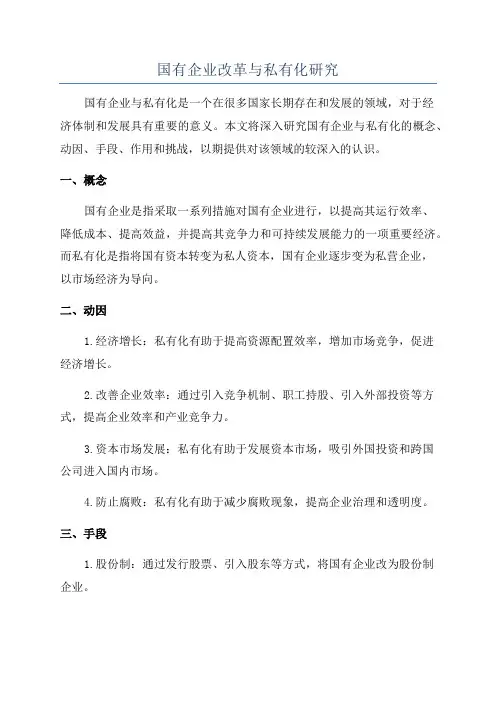 国有企业改革与私有化研究

国有企业与私有化是一个在很多国家长期存在和发展的领域，对于经济体制和发展具有重要的意义。本文将深入研究国有企业与私有化的概念、动因、手段、作用和挑战，以期提供对该领域的较深入的认识。

一、概念

国有企业是指采取一系列措施对国有企业进行，以提高其运行效率、降低成本、提高效益，并提高其竞争力和可持续发展能力的一项重要经济。而私有化是指将国有资本转变为私人资本，国有企业逐步变为私营企业，以市场经济为导向。

二、动因

1.经济增长：私有化有助于提高资源配置效率，增加市场竞争，促进经济增长。

2.改善企业效率：通过引入竞争机制、职工持股、引入外部投资等方式，提高企业效率和产业竞争力。

3.资本市场发展：私有化有助于发展资本市场，吸引外国投资和跨国公司进入国内市场。

4.防止腐败：私有化有助于减少腐败现象，提高企业治理和透明度。

三、手段

1.股份制：通过发行股票、引入股东等方式，将国有企业改为股份制企业。